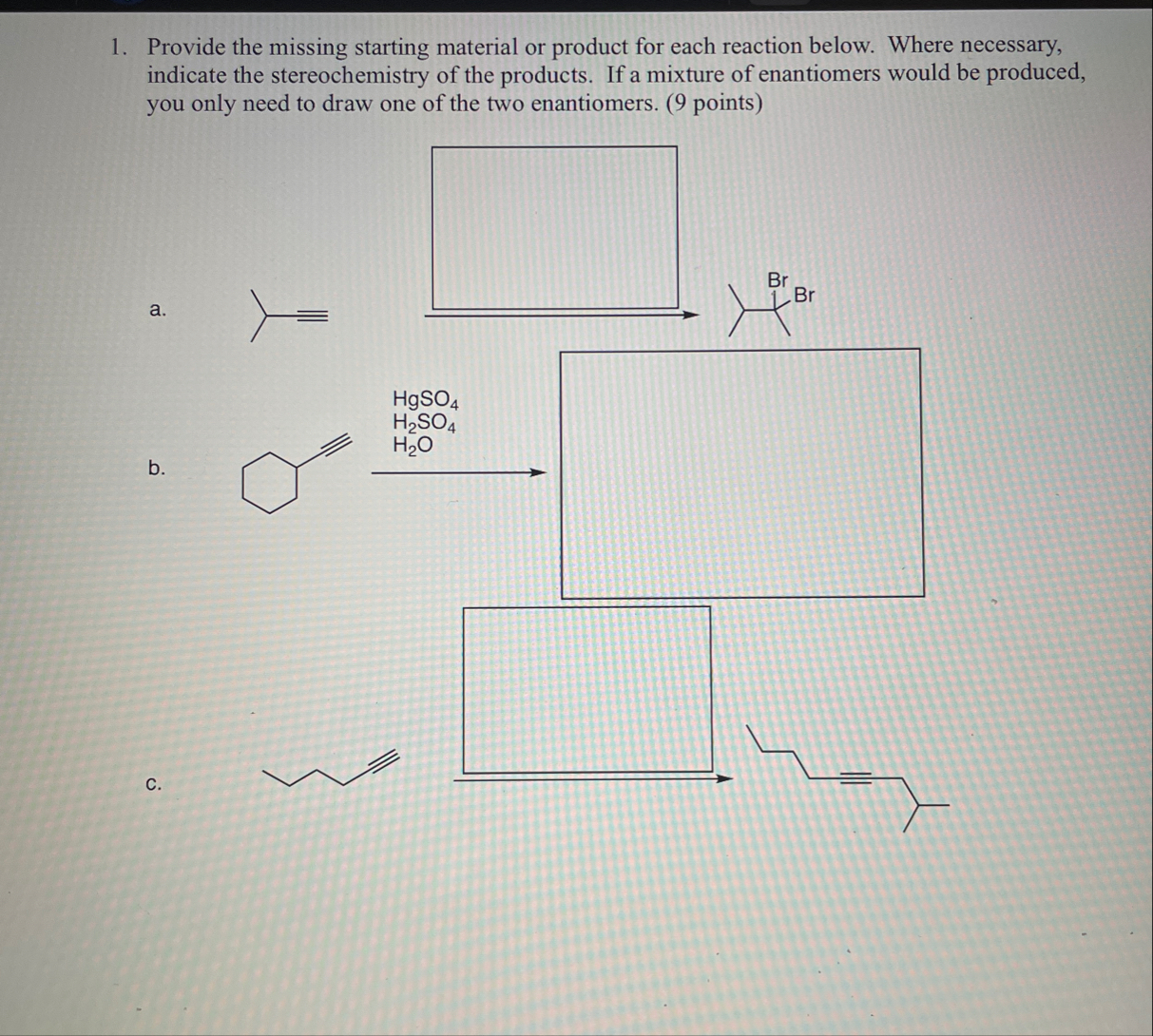 1. Provide the missing starting material or product for each reaction below. Where necessary, indicate the stereochemistry of the products. If a mixture of enantiomers would be produced, you only need to draw one of the two enantiomers. (9 points)

a.

Br
Br

b.

$HgSO_4$
$H_2SO_4$
$H_2O$

c.